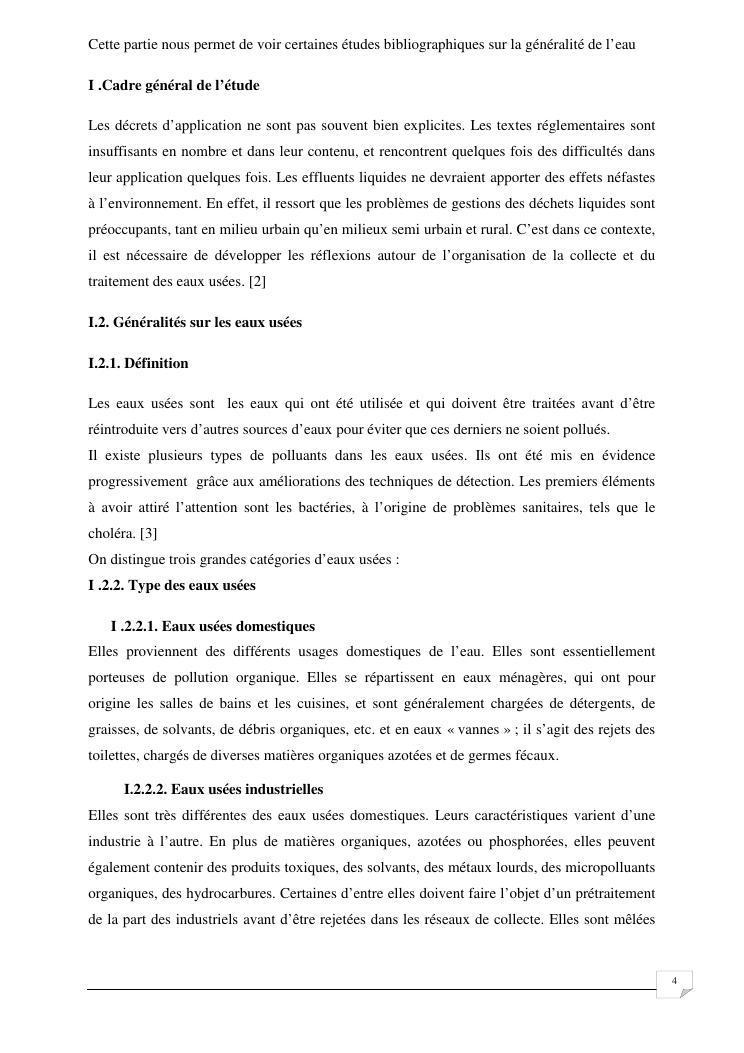 Cette partie nous permet de voir certaines études bibliographiques sur la généralité de l'eau

I .Cadre général de l'étude

Les décrets d'application ne sont pas souvent bien explicites. Les textes réglementaires sont insuffisants en nombre et dans leur contenu, et rencontrent quelques fois des difficultés dans leur application quelques fois. Les effluents liquides ne devraient apporter des effets néfastes à l'environnement. En effet, il ressort que les problèmes de gestions des déchets liquides sont préoccupants, tant en milieu urbain qu'en milieux semi urbain et rural. C'est dans ce contexte, il est nécessaire de développer les réflexions autour de l'organisation de la collecte et du traitement des eaux usées. [2]

I.2. Généralités sur les eaux usées

I.2.1. Définition

Les eaux usées sont les eaux qui ont été utilisée et qui doivent être traitées avant d'être réintroduite vers d'autres sources d'eaux pour éviter que ces derniers ne soient pollués.
Il existe plusieurs types de polluants dans les eaux usées. Ils ont été mis en évidence progressivement grâce aux améliorations des techniques de détection. Les premiers éléments à avoir attiré l'attention sont les bactéries, à l'origine de problèmes sanitaires, tels que le choléra. [3]
On distingue trois grandes catégories d'eaux usées :
I .2.2. Type des eaux usées

I .2.2.1. Eaux usées domestiques
Elles proviennent des différents usages domestiques de l'eau. Elles sont essentiellement porteuses de pollution organique. Elles se répartissent en eaux ménagères, qui ont pour origine les salles de bains et les cuisines, et sont généralement chargées de détergents, de graisses, de solvants, de débris organiques, etc. et en eaux « vannes » ; il s'agit des rejets des toilettes, chargés de diverses matières organiques azotées et de germes fécaux.

I.2.2.2. Eaux usées industrielles
Elles sont très différentes des eaux usées domestiques. Leurs caractéristiques varient d'une industrie à l'autre. En plus de matières organiques, azotées ou phosphorées, elles peuvent également contenir des produits toxiques, des solvants, des métaux lourds, des micropolluants organiques, des hydrocarbures. Certaines d'entre elles doivent faire l'objet d'un prétraitement de la part des industriels avant d'être rejetées dans les réseaux de collecte. Elles sont mêlées

4